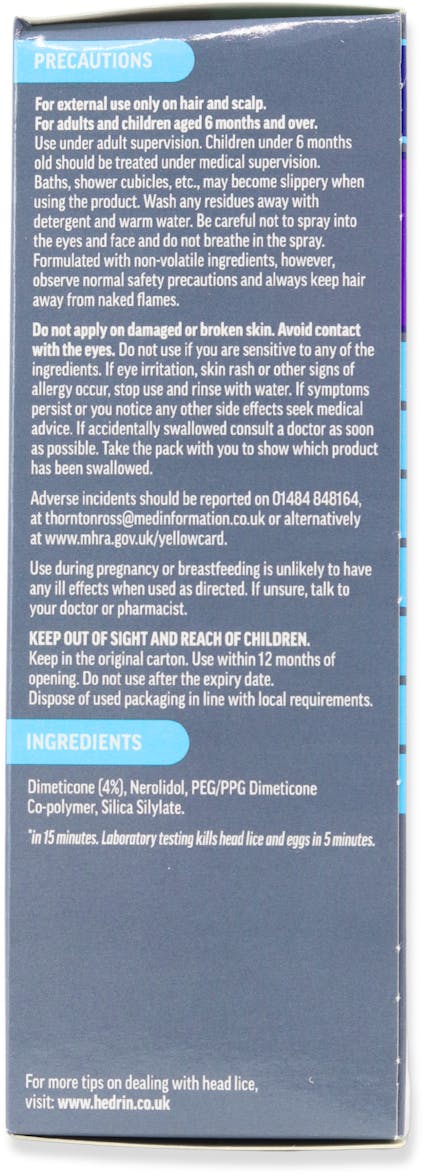 PRECAUTIONS

For external use only on hair and scalp.
For adults and children aged 6 months and over.
Use under adult supervision. Children under 6 months old should be treated under medical supervision. Baths, shower cubicles, etc., may become slippery when using the product. Wash any residues away with detergent and warm water. Be careful not to spray into the eyes and face and do not breathe in the spray. Formulated with non-volatile ingredients, however, observe normal safety precautions and always keep hair away from naked flames.

Do not apply on damaged or broken skin. Avoid contact with the eyes. Do not use if you are sensitive to any of the ingredients. If eye irritation, skin rash or other signs of allergy occur, stop use and rinse with water. If symptoms persist or you notice any other side effects seek medical advice. If accidentally swallowed consult a doctor as soon as possible. Take the pack with you to show which product has been swallowed.

Adverse incidents should be reported on 01484 848164, at thorntonross@medinformation.co.uk or alternatively at www.mhra.gov.uk/yellowcard.

Use during pregnancy or breastfeeding is unlikely to have any ill effects when used as directed. If unsure, talk to your doctor or pharmacist.

KEEP OUT OF SIGHT AND REACH OF CHILDREN.
Keep in the original carton. Use within 12 months of opening. Do not use after the expiry date.
Dispose of used packaging in line with local requirements.

INGREDIENTS

Dimeticone (4%), Nerolidol, PEG/PPG Dimeticone Co-polymer, Silica Silylate.

*in 15 minutes. Laboratory testing kills head lice and eggs in 5 minutes.

For more tips on dealing with head lice, visit: www.hedrin.co.uk